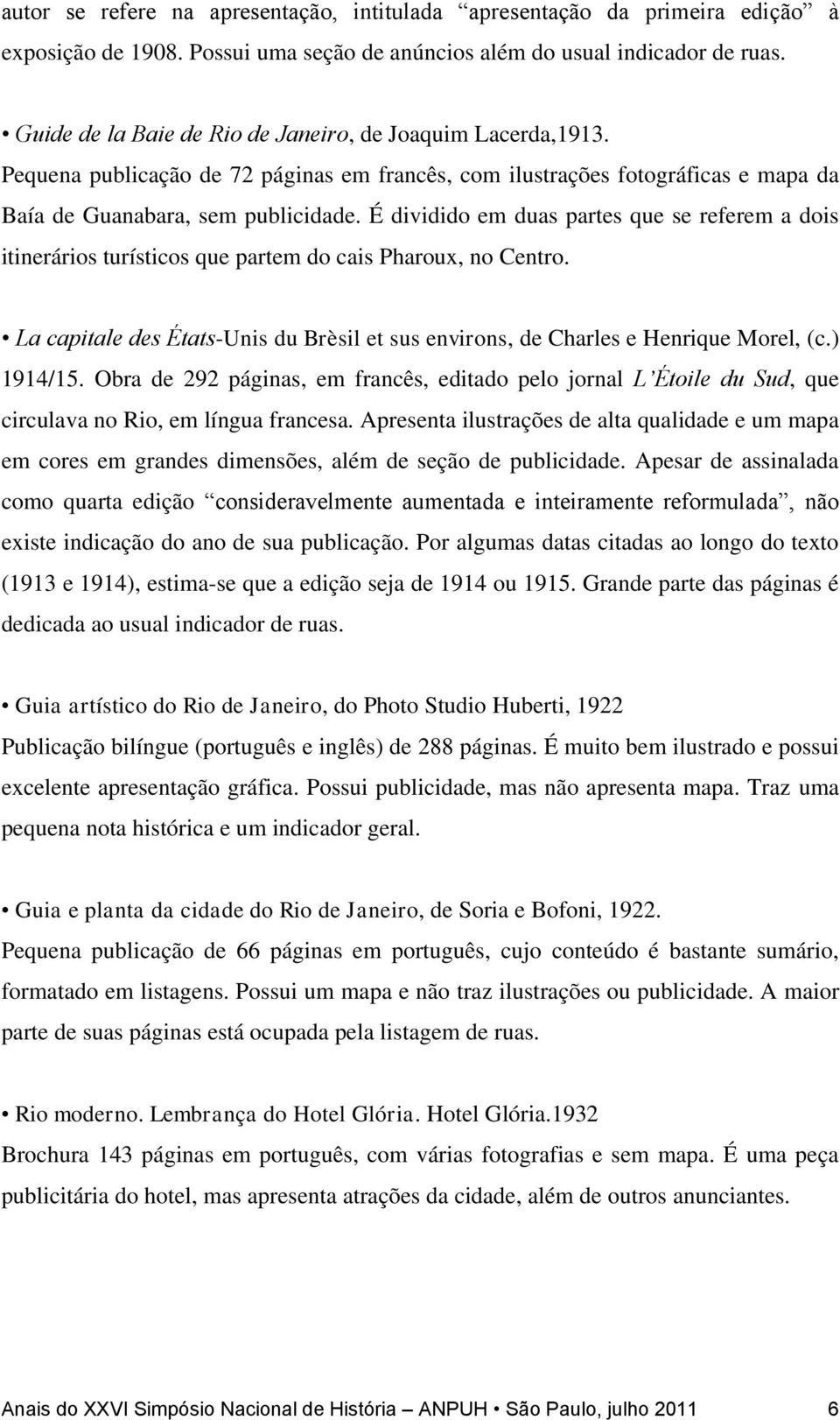 autor se refere na apresentação, intitulada “apresentação da primeira edição” à exposição de 1908. Possui uma seção de anúncios além do usual indicador de ruas.

• Guide de la Baie de Rio de Janeiro, de Joaquim Lacerda,1913.
Pequena publicação de 72 páginas em francês, com ilustrações fotográficas e mapa da Baía de Guanabara, sem publicidade. É dividido em duas partes que se referem a dois itinerários turísticos que partem do cais Pharoux, no Centro.

• La capitale des États-Unis du Brèsil et sus environs, de Charles e Henrique Morel, (c.) 1914/15. Obra de 292 páginas, em francês, editado pelo jornal L’Étoile du Sud, que circulava no Rio, em língua francesa. Apresenta ilustrações de alta qualidade e um mapa em cores em grandes dimensões, além de seção de publicidade. Apesar de assinalada como quarta edição “consideravelmente aumentada e inteiramente reformulada”, não existe indicação do ano de sua publicação. Por algumas datas citadas ao longo do texto (1913 e 1914), estima-se que a edição seja de 1914 ou 1915. Grande parte das páginas é dedicada ao usual indicador de ruas.

• Guia artístico do Rio de Janeiro, do Photo Studio Huberti, 1922
Publicação bilíngue (português e inglês) de 288 páginas. É muito bem ilustrado e possui excelente apresentação gráfica. Possui publicidade, mas não apresenta mapa. Traz uma pequena nota histórica e um indicador geral.

• Guia e planta da cidade do Rio de Janeiro, de Soria e Bofoni, 1922.
Pequena publicação de 66 páginas em português, cujo conteúdo é bastante sumário, formatado em listagens. Possui um mapa e não traz ilustrações ou publicidade. A maior parte de suas páginas está ocupada pela listagem de ruas.

• Rio moderno. Lembrança do Hotel Glória. Hotel Glória.1932
Brochura 143 páginas em português, com várias fotografias e sem mapa. É uma peça publicitária do hotel, mas apresenta atrações da cidade, além de outros anunciantes.

Anais do XXVI Simpósio Nacional de História – ANPUH • São Paulo, julho 2011 6